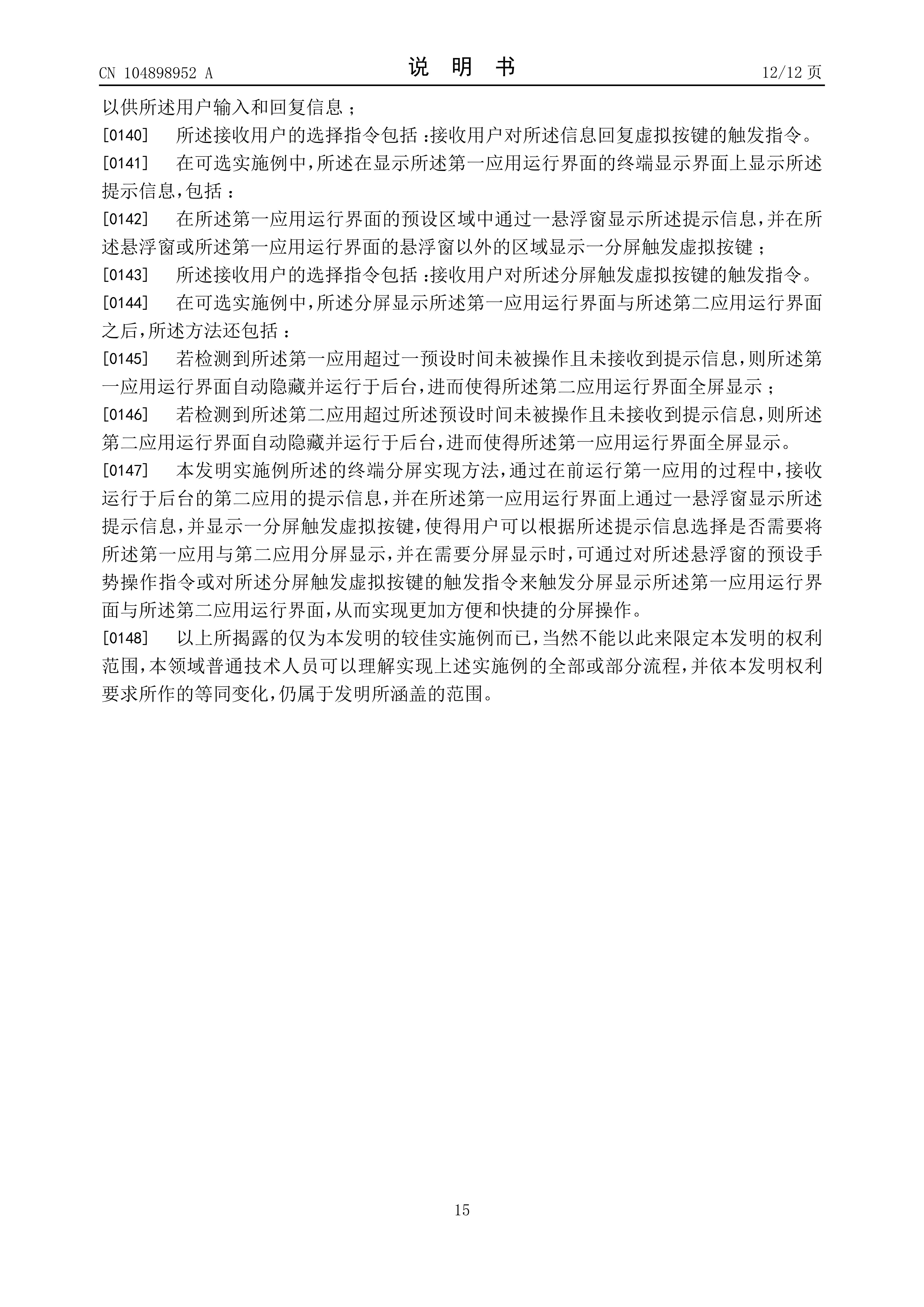 CN 104898952 A　　　　说　明　书　　　　12/12 页

以供所述用户输入和回复信息；

[0140]　所述接收用户的选择指令包括：接收用户对所述信息回复虚拟按键的触发指令。

[0141]　在可选实施例中，所述在显示所述第一应用运行界面的终端显示界面上显示所述提示信息，包括：

[0142]　在所述第一应用运行界面的预设区域中通过一悬浮窗显示所述提示信息，并在所述悬浮窗或所述第一应用运行界面的悬浮窗以外的区域显示一分屏触发虚拟按键；

[0143]　所述接收用户的选择指令包括：接收用户对所述分屏触发虚拟按键的触发指令。

[0144]　在可选实施例中，所述分屏显示所述第一应用运行界面与所述第二应用运行界面之后，所述方法还包括：

[0145]　若检测到所述第一应用超过一预设时间未被操作且未接收到提示信息，则所述第一应用运行界面自动隐藏并运行于后台，进而使得所述第二应用运行界面全屏显示；

[0146]　若检测到所述第二应用超过所述预设时间未被操作且未接收到提示信息，则所述第二应用运行界面自动隐藏并运行于后台，进而使得所述第一应用运行界面全屏显示。

[0147]　本发明实施例所述的终端分屏实现方法，通过在前运行第一应用的过程中，接收运行于后台的第二应用的提示信息，并在所述第一应用运行界面上通过一悬浮窗显示所述提示信息，并显示一分屏触发虚拟按键，使得用户可以根据所述提示信息选择是否需要将所述第一应用与第二应用分屏显示，并在需要分屏显示时，可通过对所述悬浮窗的预设手势操作指令或对所述分屏触发虚拟按键的触发指令来触发分屏显示所述第一应用运行界面与所述第二应用运行界面，从而实现更加方便和快捷的分屏操作。

[0148]　以上所揭露的仅为本发明的较佳实施例而已，当然不能以此来限定本发明的权利范围，本领域普通技术人员可以理解实现上述实施例的全部或部分流程，并依本发明权利要求所作的等同变化，仍属于发明所涵盖的范围。

15